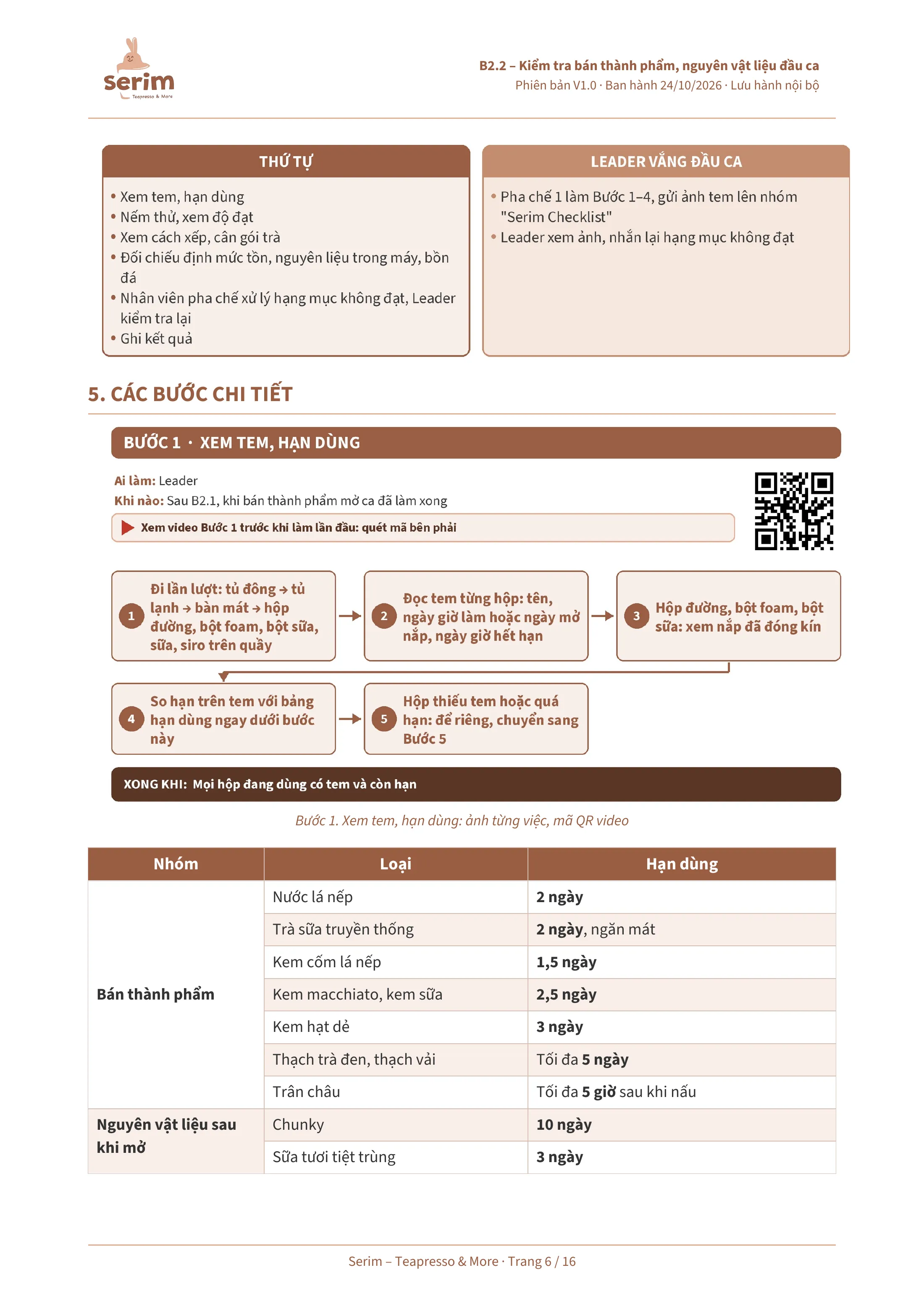 serim
Teapresso & More

B2.2 – Kiểm tra bán thành phẩm, nguyên vật liệu đầu ca
Phiên bản V1.0 · Ban hành 24/10/2026 · Lưu hành nội bộ

THỨ TỰ

• Xem tem, hạn dùng
• Nếm thử, xem độ đạt
• Xem cách xếp, cân gói trà
• Đối chiếu định mức tồn, nguyên liệu trong máy, bồn đá
• Nhân viên pha chế xử lý hạng mục không đạt, Leader kiểm tra lại
• Ghi kết quả

LEADER VẮNG ĐẦU CA

• Pha chế 1 làm Bước 1–4, gửi ảnh tem lên nhóm "Serim Checklist"
• Leader xem ảnh, nhắn lại hạng mục không đạt

5. CÁC BƯỚC CHI TIẾT

BƯỚC 1 · XEM TEM, HẠN DÙNG

Ai làm: Leader
Khi nào: Sau B2.1, khi bán thành phẩm mở ca đã làm xong

Xem video Bước 1 trước khi làm lần đầu: quét mã bên phải

1 Đi lần lượt: tủ đông → tủ lạnh → bàn mát → hộp đường, bột foam, bột sữa, sữa, siro trên quầy

2 Đọc tem từng hộp: tên, ngày giờ làm hoặc ngày mở nắp, ngày giờ hết hạn

3 Hộp đường, bột foam, bột sữa: xem nắp đã đóng kín

4 So hạn trên tem với bảng hạn dùng ngay dưới bước này

5 Hộp thiếu tem hoặc quá hạn: để riêng, chuyển sang Bước 5

XONG KHI: Mọi hộp đang dùng có tem và còn hạn

Bước 1. Xem tem, hạn dùng: ảnh từng việc, mã QR video

| Nhóm | Loại | Hạn dùng |
|---|---|---|
| Bán thành phẩm | Nước lá nếp | 2 ngày |
| | Trà sữa truyền thống | 2 ngày, ngăn mát |
| | Kem cốm lá nếp | 1,5 ngày |
| | Kem macchiato, kem sữa | 2,5 ngày |
| | Kem hạt dẻ | 3 ngày |
| | Thạch trà đen, thạch vải | Tối đa 5 ngày |
| | Trân châu | Tối đa 5 giờ sau khi nấu |
| Nguyên vật liệu sau khi mở | Chunky | 10 ngày |
| | Sữa tươi tiệt trùng | 3 ngày |

Serim – Teapresso & More · Trang 6 / 16